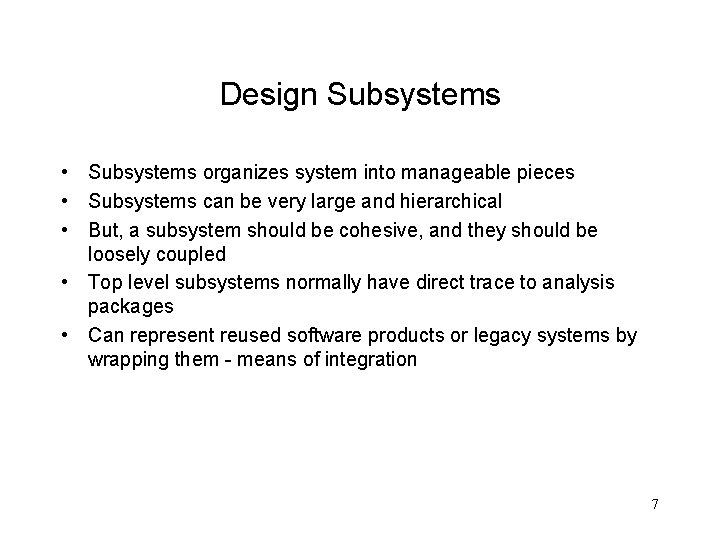 Design Subsystems

• Subsystems organizes system into manageable pieces
• Subsystems can be very large and hierarchical
• But, a subsystem should be cohesive, and they should be loosely coupled
• Top level subsystems normally have direct trace to analysis packages
• Can represent reused software products or legacy systems by wrapping them - means of integration

7